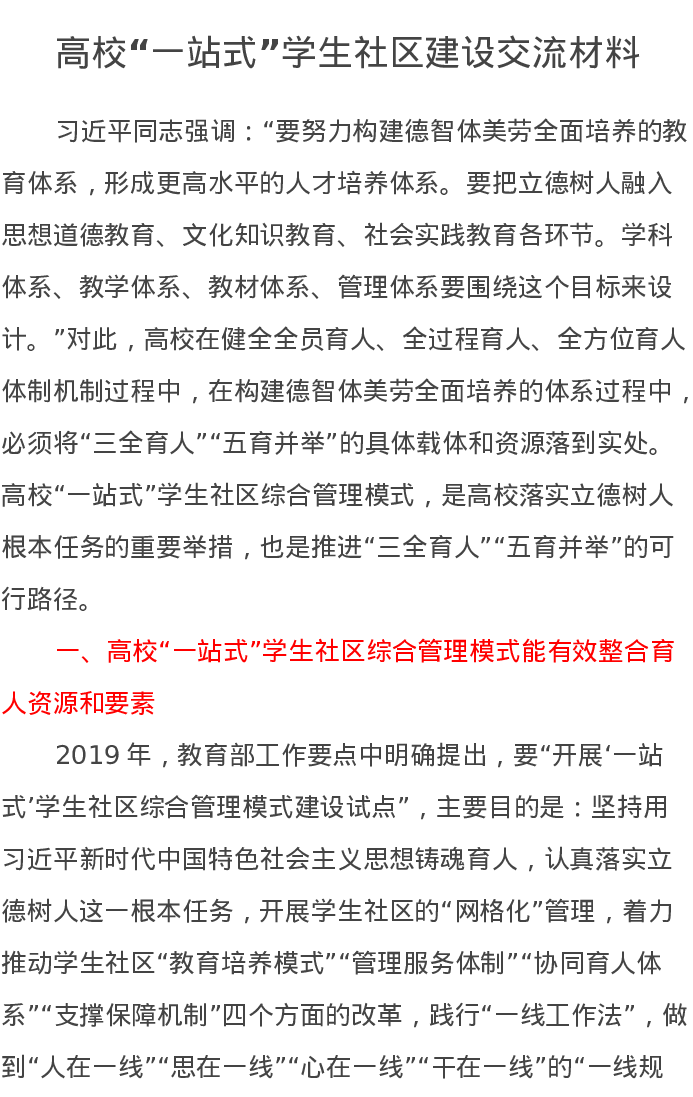 高校“一站式”学生社区建设交流材料

习近平同志强调：“要努力构建德智体美劳全面培养的教育体系，形成更高水平的人才培养体系。要把立德树人融入思想道德教育、文化知识教育、社会实践教育各环节。学科体系、教学体系、教材体系、管理体系要围绕这个目标来设计。”对此，高校在健全全员育人、全过程育人、全方位育人体制机制过程中，在构建德智体美劳全面培养的体系过程中，必须将“三全育人”“五育并举”的具体载体和资源落到实处。高校“一站式”学生社区综合管理模式，是高校落实立德树人根本任务的重要举措，也是推进“三全育人”“五育并举”的可行路径。

一、高校“一站式”学生社区综合管理模式能有效整合育人资源和要素

2019 年，教育部工作要点中明确提出，要“开展‘一站式’学生社区综合管理模式建设试点”，主要目的是：坚持用习近平新时代中国特色社会主义思想铸魂育人，认真落实立德树人这一根本任务，开展学生社区的“网格化”管理，着力推动学生社区“教育培养模式”“管理服务体制”“协同育人体系”“支撑保障机制”四个方面的改革，践行“一线工作法”，做到“人在一线”“思在一线”“心在一线”“干在一线”的“一线规